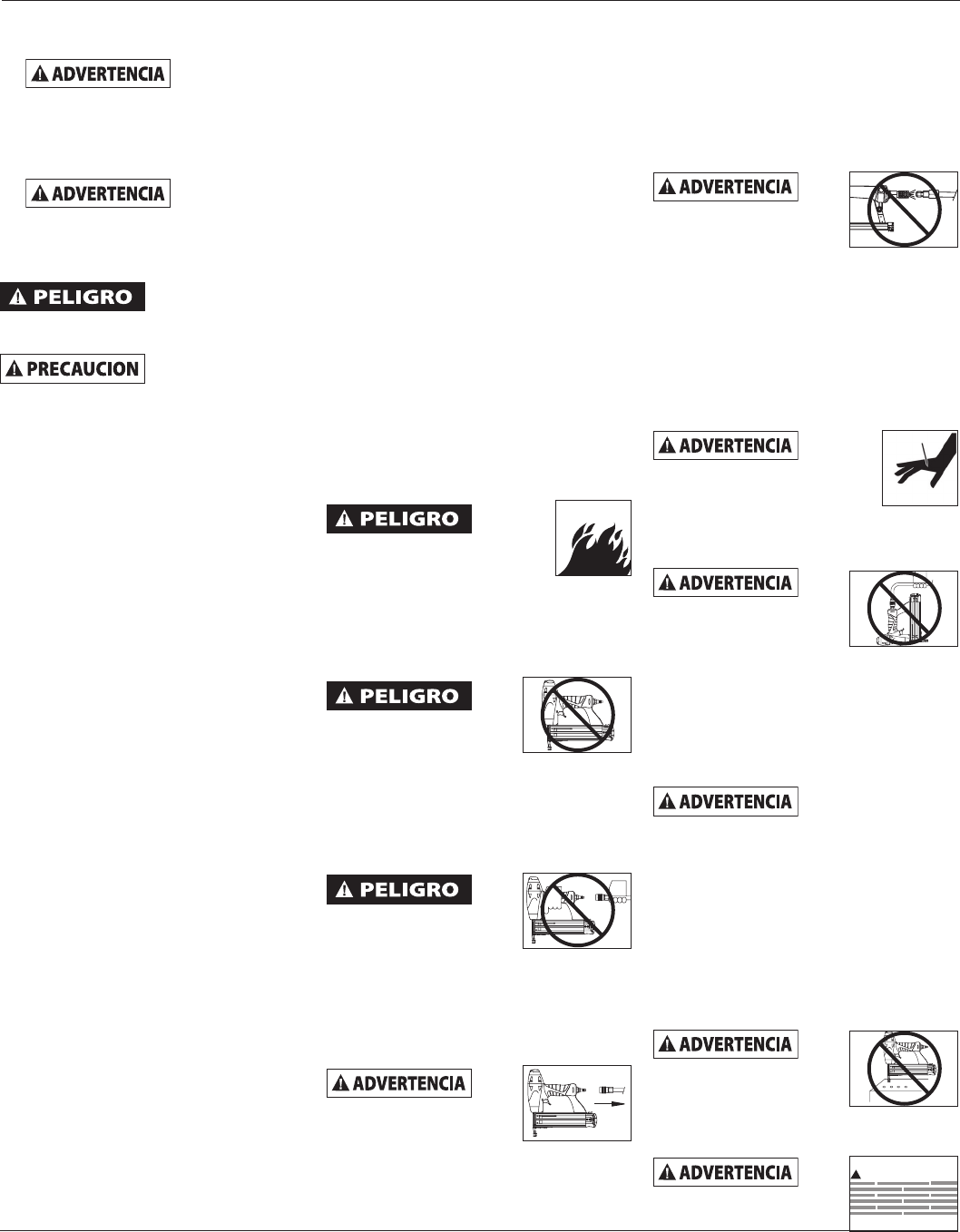 ADVERTENCIA

ADVERTENCIA

PELIGRO

PRECAUCION

PELIGRO

PELIGRO

PELIGRO

ADVERTENCIA

ADVERTENCIA

ADVERTENCIA

ADVERTENCIA

ADVERTENCIA

ADVERTENCIA

ADVERTENCIA